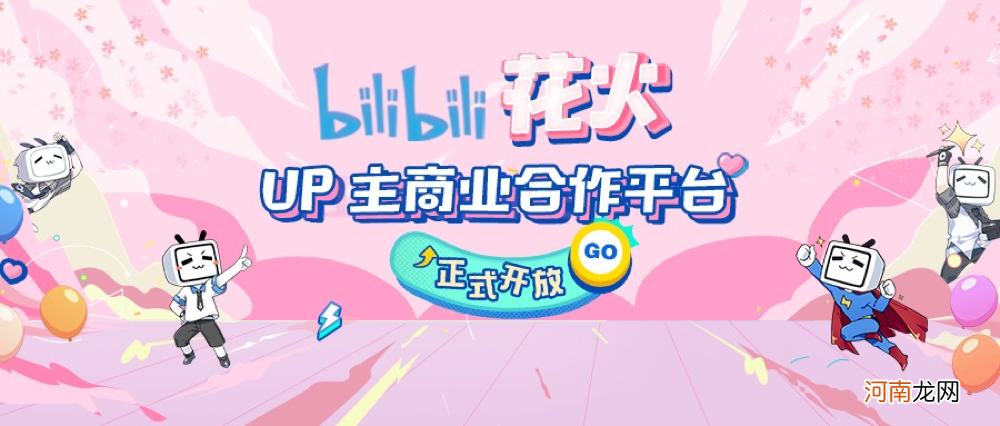 bilibili 花火

UP 主商业合作平台

正式开放 GO

河南龙网